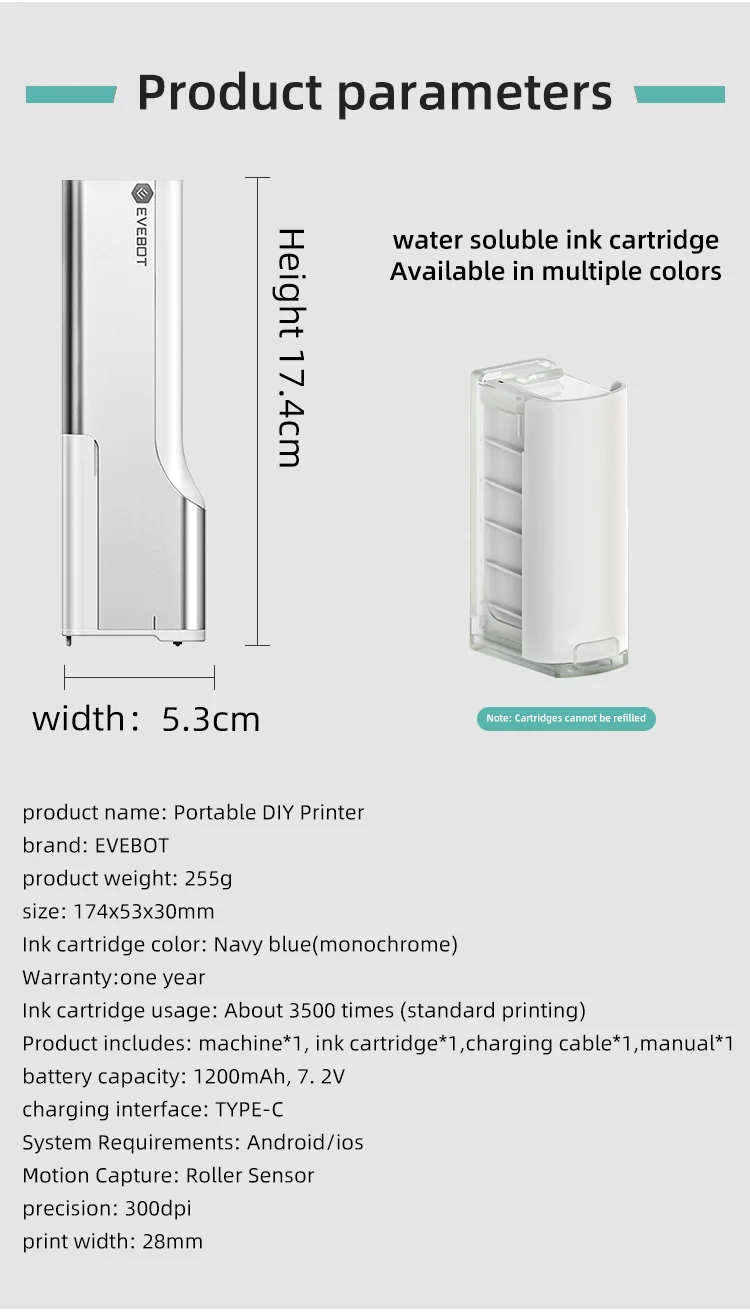 Product parameters

EVEBOT

Height 17.4cm

width: 5.3cm

water soluble ink cartridge
Available in multiple colors

Note: Cartridges cannot be refilled

product name: Portable DIY Printer
brand: EVEBOT
product weight: 255g
size: 174x53x30mm
Ink cartridge color: Navy blue(monochrome)
Warranty:one year
Ink cartridge usage: About 3500 times (standard printing)
Product includes: machine*1, ink cartridge*1,charging cable*1,manual*1
battery capacity: 1200mAh, 7. 2V
charging interface: TYPE-C
System Requirements: Android/ios
Motion Capture: Roller Sensor
precision: 300dpi
print width: 28mm